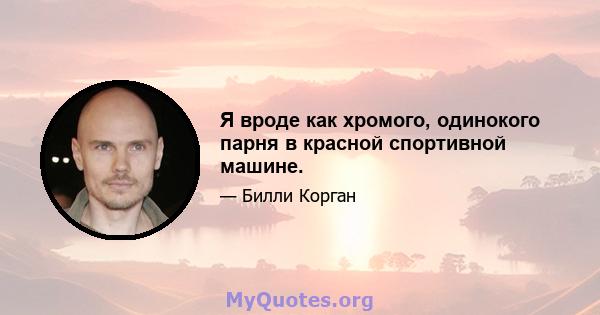 Я вроде как хромого, одинокого парня в красной спортивной машине.

— Билли Корган

MyQuotes.org